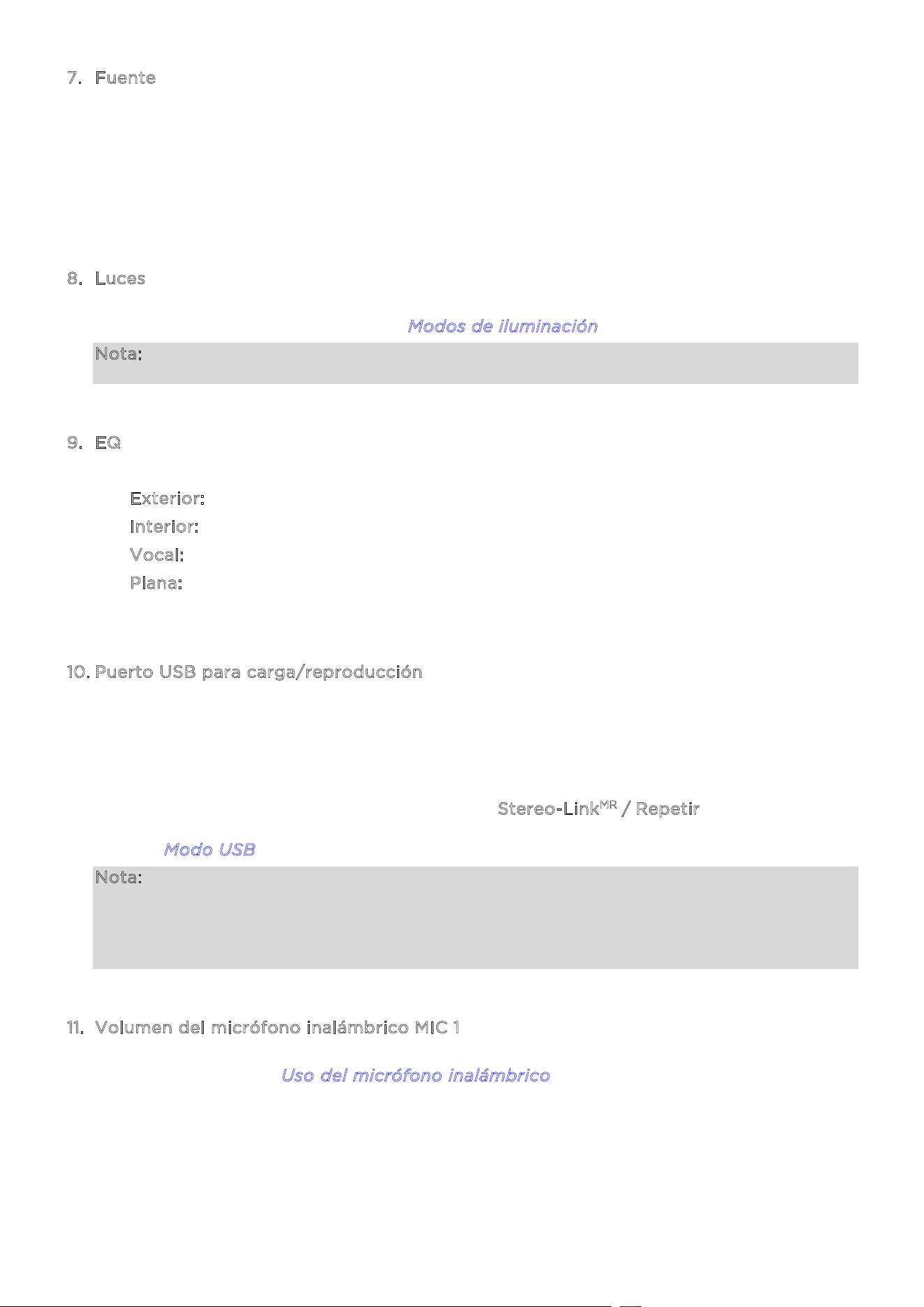 7. Fuente

8. Luces

Modos de iluminación

Nota:

9. EQ

Exterior:

Interior:

Vocal:

Plana:

10. Puerto USB para carga/reproducción

Stereo-Link$^{MR}$ / Repetir

Modo USB

Nota:

11. Volumen del micrófono inalámbrico MIC 1

Uso del micrófono inalámbrico